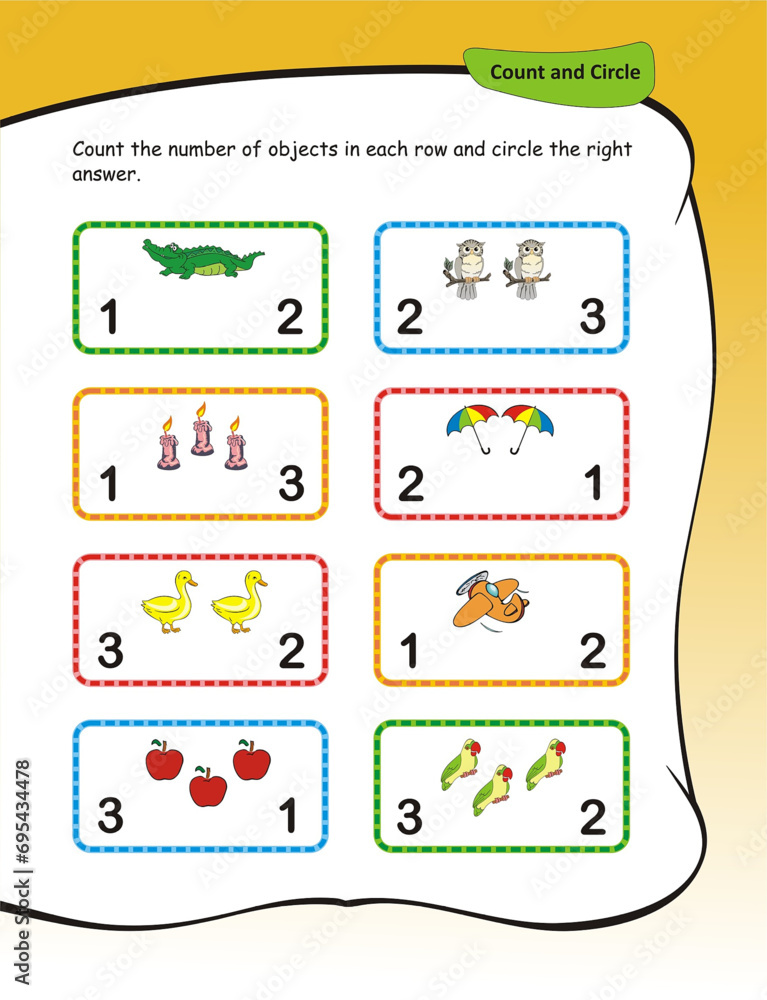 Count and Circle

Count the number of objects in each row and circle the right answer.

1 2

2 3

1 3

2 1

3 2

1 2

3 1

3 2

Adobe Stock | #695434478